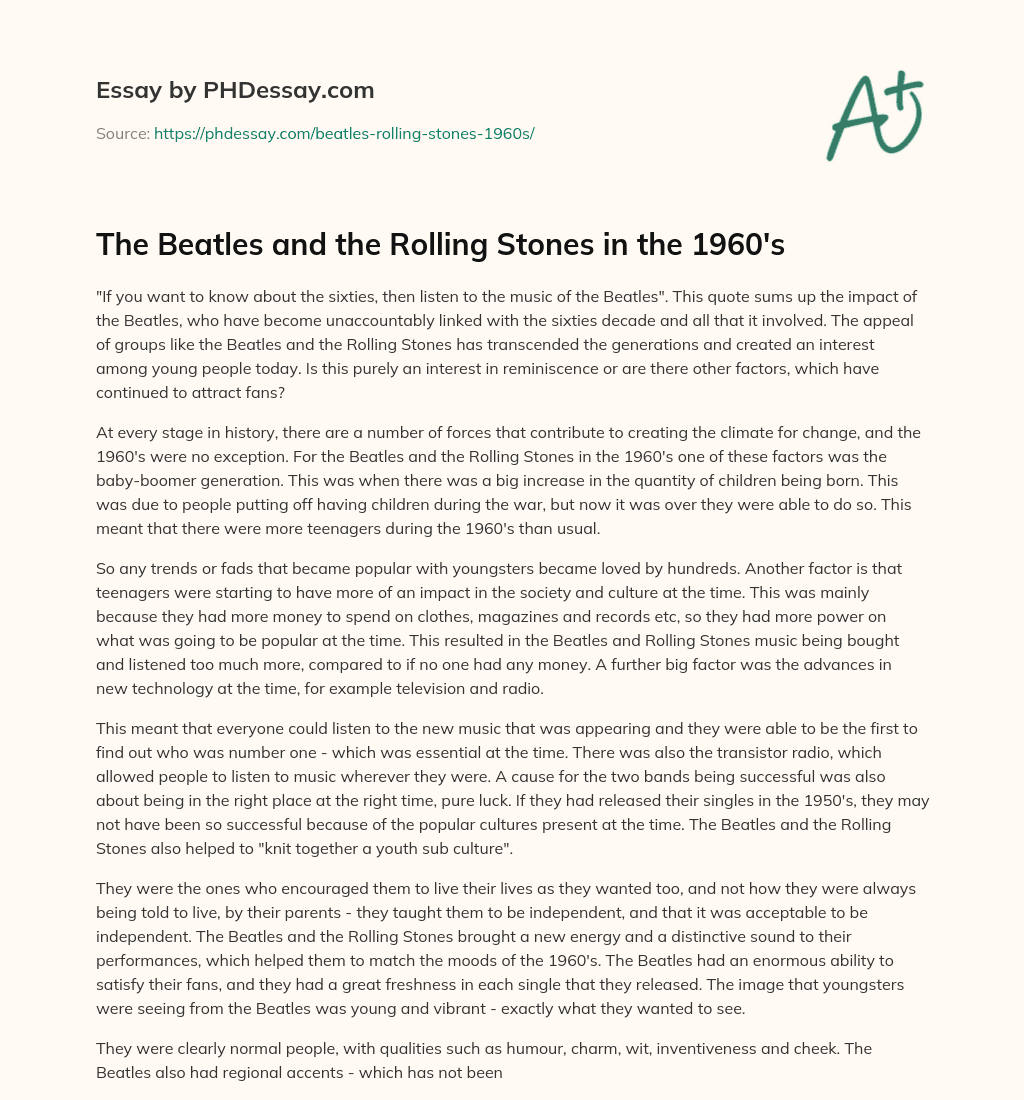 Essay by PHDessay.com

Source: https://phdessay.com/beatles-rolling-stones-1960s/

A+

The Beatles and the Rolling Stones in the 1960's

"If you want to know about the sixties, then listen to the music of the Beatles". This quote sums up the impact of the Beatles, who have become unaccountably linked with the sixties decade and all that it involved. The appeal of groups like the Beatles and the Rolling Stones has transcended the generations and created an interest among young people today. Is this purely an interest in reminiscence or are there other factors, which have continued to attract fans?

At every stage in history, there are a number of forces that contribute to creating the climate for change, and the 1960's were no exception. For the Beatles and the Rolling Stones in the 1960's one of these factors was the baby-boomer generation. This was when there was a big increase in the quantity of children being born. This was due to people putting off having children during the war, but now it was over they were able to do so. This meant that there were more teenagers during the 1960's than usual.

So any trends or fads that became popular with youngsters became loved by hundreds. Another factor is that teenagers were starting to have more of an impact in the society and culture at the time. This was mainly because they had more money to spend on clothes, magazines and records etc, so they had more power on what was going to be popular at the time. This resulted in the Beatles and Rolling Stones music being bought and listened too much more, compared to if no one had any money. A further big factor was the advances in new technology at the time, for example television and radio.

This meant that everyone could listen to the new music that was appearing and they were able to be the first to find out who was number one - which was essential at the time. There was also the transistor radio, which allowed people to listen to music wherever they were. A cause for the two bands being successful was also about being in the right place at the right time, pure luck. If they had released their singles in the 1950's, they may not have been so successful because of the popular cultures present at the time. The Beatles and the Rolling Stones also helped to "knit together a youth sub culture".

They were the ones who encouraged them to live their lives as they wanted too, and not how they were always being told to live, by their parents - they taught them to be independent, and that it was acceptable to be independent. The Beatles and the Rolling Stones brought a new energy and a distinctive sound to their performances, which helped them to match the moods of the 1960's. The Beatles had an enormous ability to satisfy their fans, and they had a great freshness in each single that they released. The image that youngsters were seeing from the Beatles was young and vibrant - exactly what they wanted to see.

They were clearly normal people, with qualities such as humour, charm, wit, inventiveness and cheek. The Beatles also had regional accents - which has not been